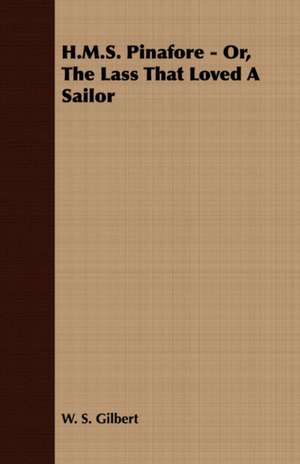 H.M.S. Pinafore - Or, The Lass That Loved A Sailor

W. S. Gilbert